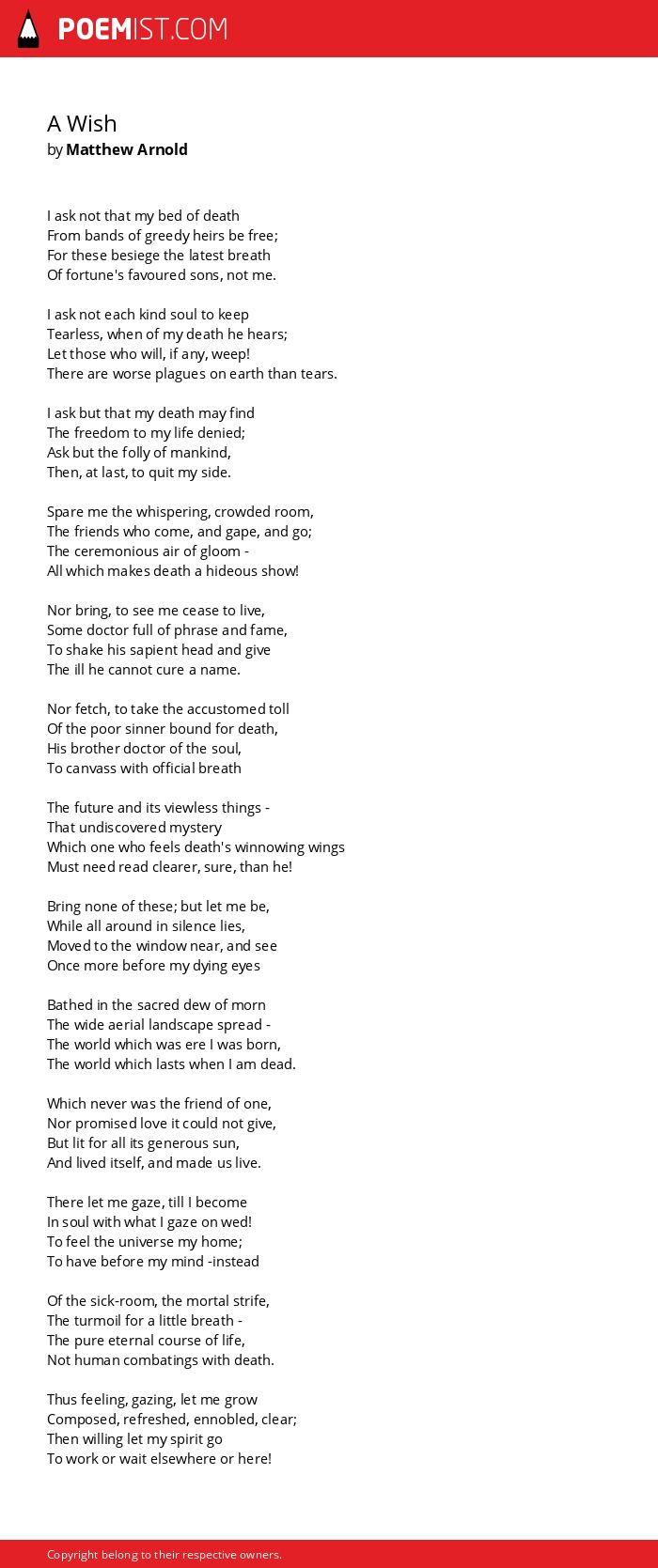 POEMIST.COM

A Wish
by Matthew Arnold

I ask not that my bed of death
From bands of greedy heirs be free;
For these besiege the latest breath
Of fortune's favoured sons, not me.

I ask not each kind soul to keep
Tearless, when of my death he hears;
Let those who will, if any, weep!
There are worse plagues on earth than tears.

I ask but that my death may find
The freedom to my life denied;
Ask but the folly of mankind,
Then, at last, to quit my side.

Spare me the whispering, crowded room,
The friends who come, and gape, and go;
The ceremonious air of gloom -
All which makes death a hideous show!

Nor bring, to see me cease to live,
Some doctor full of phrase and fame,
To shake his sapient head and give
The ill he cannot cure a name.

Nor fetch, to take the accustomed toll
Of the poor sinner bound for death,
His brother doctor of the soul,
To canvass with official breath

The future and its viewless things -
That undiscovered mystery
Which one who feels death's winnowing wings
Must need read clearer, sure, than he!

Bring none of these; but let me be,
While all around in silence lies,
Moved to the window near, and see
Once more before my dying eyes

Bathed in the sacred dew of morn
The wide aerial landscape spread -
The world which was ere I was born,
The world which lasts when I am dead.

Which never was the friend of one,
Nor promised love it could not give,
But lit for all its generous sun,
And lived itself, and made us live.

There let me gaze, till I become
In soul with what I gaze on wed!
To feel the universe my home;
To have before my mind -instead

Of the sick-room, the mortal strife,
The turmoil for a little breath -
The pure eternal course of life,
Not human combatings with death.

Thus feeling, gazing, let me grow
Composed, refreshed, ennobled, clear;
Then willing let my spirit go
To work or wait elsewhere or here!

Copyright belong to their respective owners.